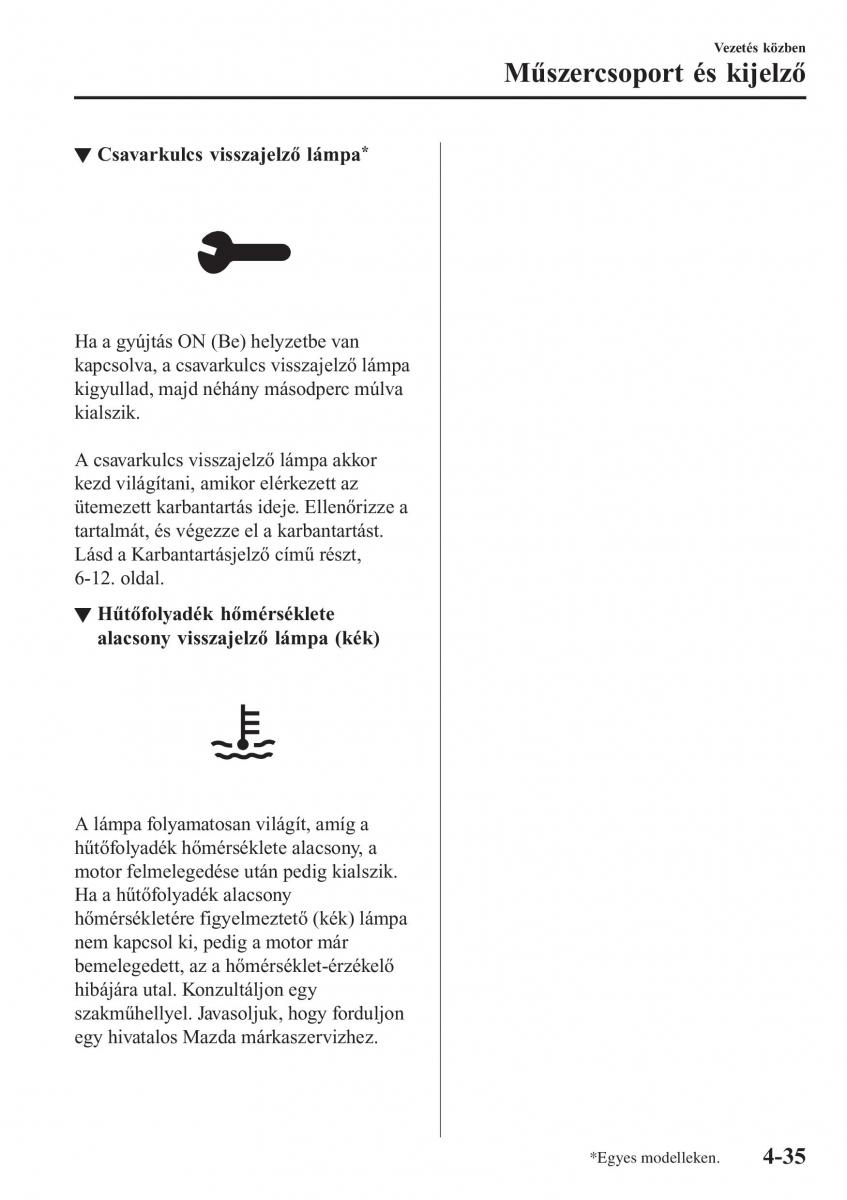 Vezetés közben
Műszercsoport és kijelző

▼ Csavarkulcs visszajelző lámpa*

Ha a gyújtás ON (Be) helyzetbe van kapcsolva, a csavarkulcs visszajelző lámpa kigyullad, majd néhány másodperc múlva kialszik.

A csavarkulcs visszajelző lámpa akkor kezd világítani, amikor elérkezett az ütemezett karbantartás ideje. Ellenőrizze a tartalmát, és végezze el a karbantartást. Lásd a Karbantartásjelző című részt, 6-12. oldal.

▼ Hűtőfolyadék hőmérséklete alacsony visszajelző lámpa (kék)

A lámpa folyamatosan világít, amíg a hűtőfolyadék hőmérséklete alacsony, a motor felmelegedése után pedig kialszik. Ha a hűtőfolyadék alacsony hőmérsékletére figyelmeztető (kék) lámpa nem kapcsol ki, pedig a motor már bemelegedett, az a hőmérséklet-érzékelő hibájára utal. Konzultáljon egy szakműhellyel. Javasoljuk, hogy forduljon egy hivatalos Mazda márkaszervizhez.

*Egyes modelleken.
4-35